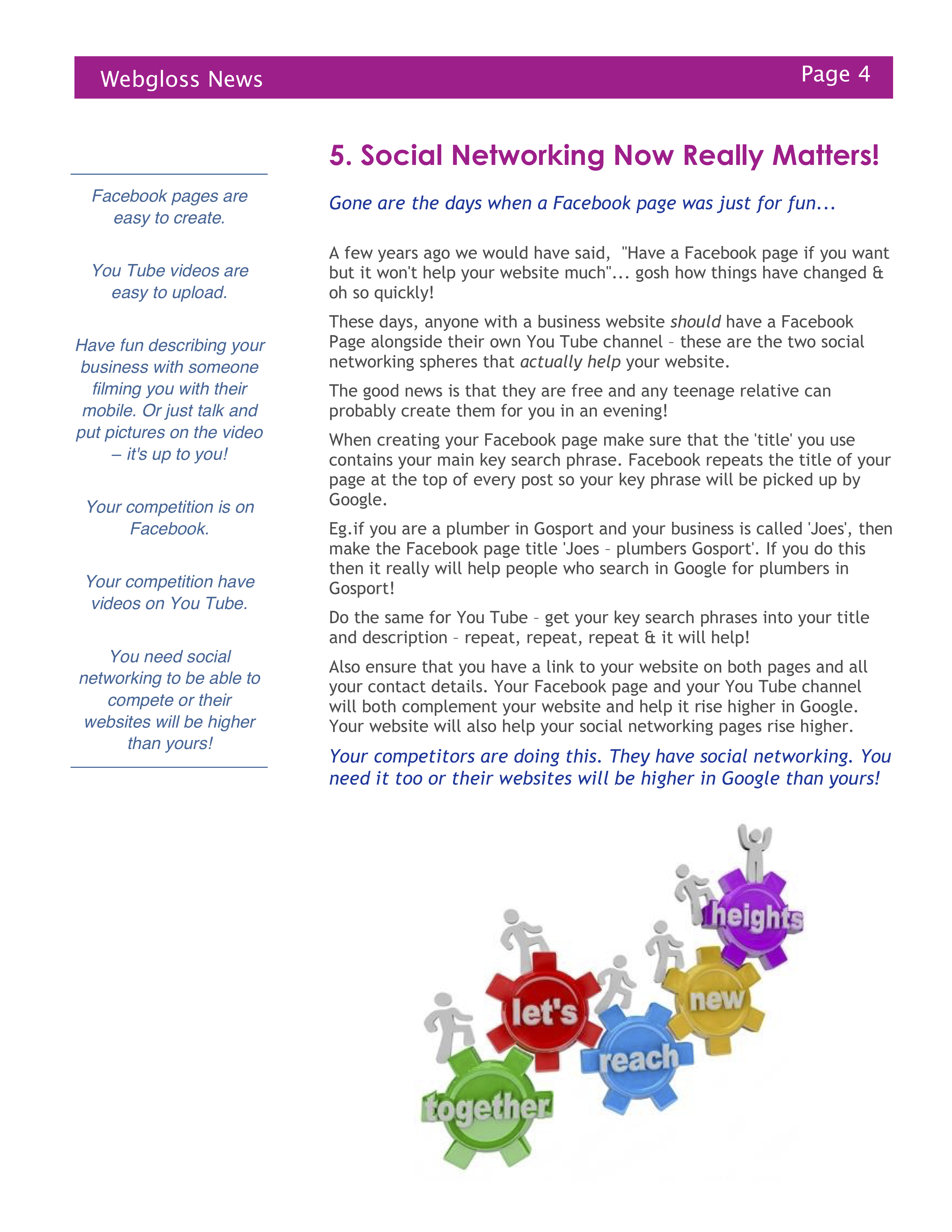 Webgloss News Page 4

Facebook pages are easy to create.

You Tube videos are easy to upload.

Have fun describing your business with someone filming you with their mobile. Or just talk and put pictures on the video – it's up to you!

Your competition is on Facebook.

Your competition have videos on You Tube.

You need social networking to be able to compete or their websites will be higher than yours!

5. Social Networking Now Really Matters!

Gone are the days when a Facebook page was just for fun...

A few years ago we would have said, "Have a Facebook page if you want but it won't help your website much"... gosh how things have changed & oh so quickly!

These days, anyone with a business website should have a Facebook Page alongside their own You Tube channel – these are the two social networking spheres that actually help your website.

The good news is that they are free and any teenage relative can probably create them for you in an evening!

When creating your Facebook page make sure that the 'title' you use contains your main key search phrase. Facebook repeats the title of your page at the top of every post so your key phrase will be picked up by Google.

Eg.if you are a plumber in Gosport and your business is called 'Joes', then make the Facebook page title 'Joes – plumbers Gosport'. If you do this then it really will help people who search in Google for plumbers in Gosport!

Do the same for You Tube – get your key search phrases into your title and description – repeat, repeat, repeat & it will help!

Also ensure that you have a link to your website on both pages and all your contact details. Your Facebook page and your You Tube channel will both complement your website and help it rise higher in Google. Your website will also help your social networking pages rise higher.

Your competitors are doing this. They have social networking. You need it too or their websites will be higher in Google than yours!

together let's reach new heights